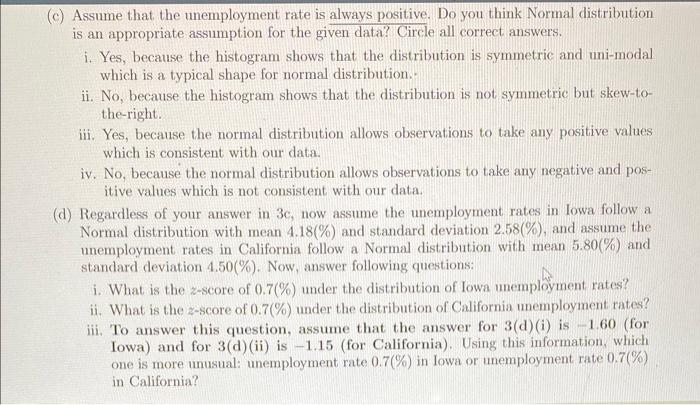 (c) Assume that the unemployment rate is always positive. Do you think Normal distribution is an appropriate assumption for the given data? Circle all correct answers.

i. Yes, because the histogram shows that the distribution is symmetric and uni-modal which is a typical shape for normal distribution.

ii. No, because the histogram shows that the distribution is not symmetric but skew-to-the-right.

iii. Yes, because the normal distribution allows observations to take any positive values which is consistent with our data.

iv. No, because the normal distribution allows observations to take any negative and positive values which is not consistent with our data.

(d) Regardless of your answer in 3c, now assume the unemployment rates in Iowa follow a Normal distribution with mean 4.18(%) and standard deviation 2.58(%), and assume the unemployment rates in California follow a Normal distribution with mean 5.80(%) and standard deviation 4.50(%). Now, answer following questions:

i. What is the $z$-score of 0.7(%) under the distribution of Iowa unemployment rates?

ii. What is the $z$-score of 0.7(%) under the distribution of California unemployment rates?

iii. To answer this question, assume that the answer for 3(d)(i) is $-1.60$ (for Iowa) and for 3(d)(ii) is $-1.15$ (for California). Using this information, which one is more unusual: unemployment rate 0.7(%) in Iowa or unemployment rate 0.7(%) in California?